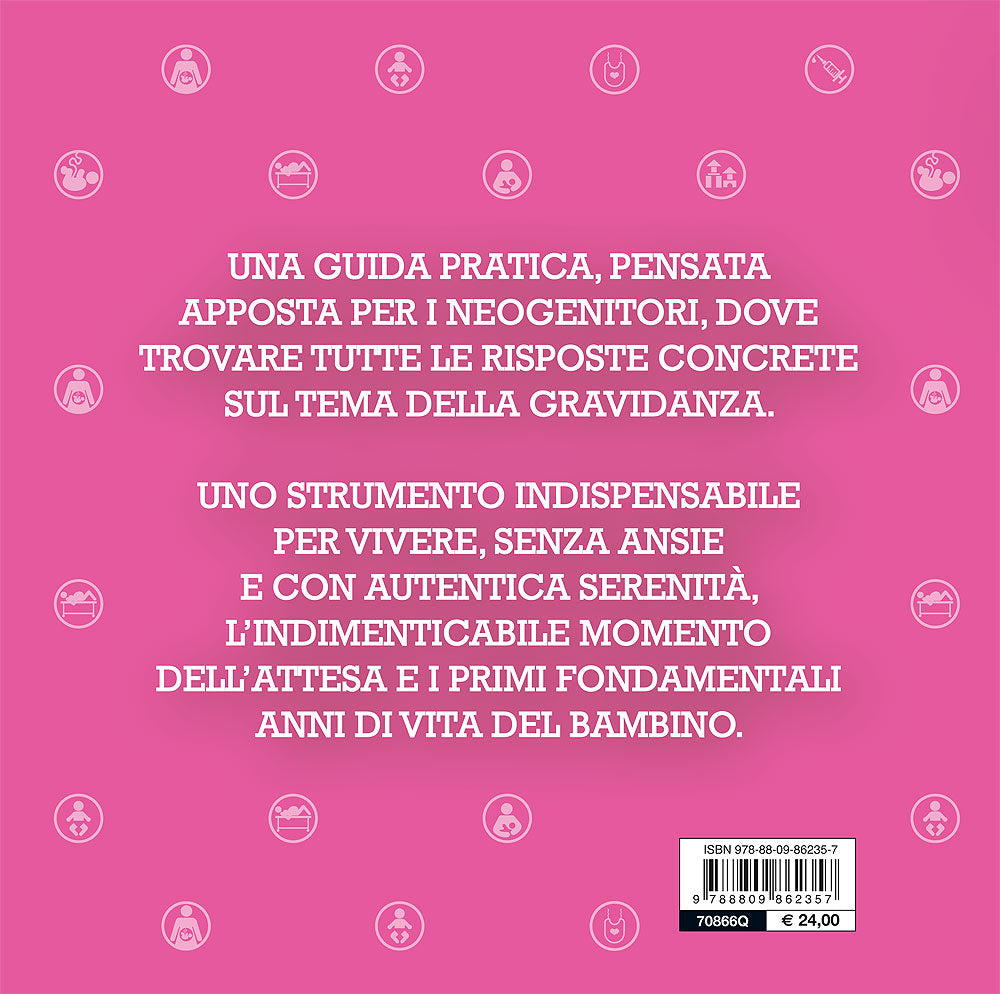 UNA GUIDA PRATICA, PENSATA APPOSTA PER I NEOGENITORI, DOVE TROVARE TUTTE LE RISPOSTE CONCRETE SUL TEMA DELLA GRAVIDANZA.

UNO STRUMENTO INDISPENSABILE PER VIVERE, SENZA ANSIE E CON AUTENTICA SERENITÀ, L'INDIMENTICABILE MOMENTO DELL'ATTESA E I PRIMI FONDAMENTALI ANNI DI VITA DEL BAMBINO.

ISBN 978-88-09-86235-7

9 788809 862357

70866Q € 24,00